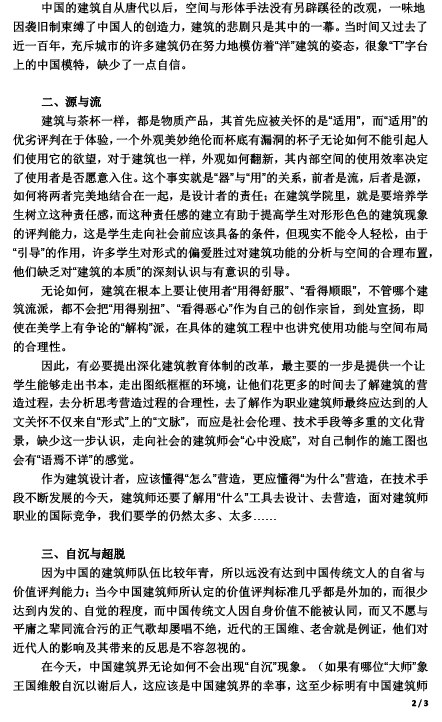 中国的建筑自从唐代以后，空间与形体手法没有另辟蹊径的改观，一味地因袭旧制束缚了中国人的创造力，建筑的悲剧只是其中的一幕。当时间又过去了近一百年，充斥城市的许多建筑仍在努力地模仿着“洋”建筑的姿态，很象“T”字台上的中国模特，缺少了一点自信。

二、源与流

建筑与茶杯一样，都是物质产品，其首先应被关怀的是“适用”，而“适用”的优劣评判在于体验，一个外观美妙绝伦而杯底有漏洞的杯子无论如何不能引起人们使用它的欲望，对于建筑也一样，外观如何翻新，其内部空间的使用效率决定了使用者是否愿意入住。这个事实就是“器”与“用”的关系，前者是流，后者是源，如何将两者完美地结合在一起，是设计者的责任；在建筑学院里，就是要培养学生树立这种责任感，而这种责任感的建立有助于提高学生对形形色色的建筑现象的评判能力，这是学生走向社会前应该具备的条件，但现实不能令人轻松，由于“引导”的作用，许多学生对形式的偏爱胜过对建筑功能的分析与空间的合理布置，他们缺乏对“建筑的本质”的深刻认识与有意识的引导。

无论如何，建筑在根本上要让使用者“用得舒服”、“看得顺眼”，不管哪个建筑流派，都不会把“用得别扭”、“看得恶心”作为自己的创作宗旨，到处宣扬，即使在美学上有争论的“解构”派，在具体的建筑工程中也讲究使用功能与空间布局的合理性。

因此，有必要提出深化建筑教育体制的改革，最主要的一步是提供一个让学生能够走出书本，走出图纸框框的环境，让他们花更多的时间去了解建筑的营造过程，去分析思考营造过程的合理性，去了解作为职业建筑师最终应达到的人文关怀不仅来自“形式”上的“文脉”，而应是社会伦理、技术手段等多重的文化背景，缺少这一步认识，走向社会的建筑师会“心中没底”，对自己制作的施工图也会有“语焉不详”的感觉。

作为建筑设计者，应该懂得“怎么”营造，更应懂得“为什么”营造，在技术手段不断发展的今天，建筑师还要了解用“什么”工具去设计、去营造，面对建筑师职业的国际竞争，我们要学的仍然太多、太多……

三、自沉与超脱

因为中国的建筑师队伍比较年青，所以远没有达到中国传统文人的自省与价值评判能力；当今中国建筑师所认定的价值评判标准几乎都是外加的，而很少达到内发的、自觉的程度，而中国传统文人因自身价值不能被认同，而又不愿与平庸之辈同流合污的正气歌却屡唱不绝，近代的王国维、老舍就是例证，他们对近代人的影响及其带来的反思是不容忽视的。

在今天，中国建筑界无论如何不会出现“自沉”现象。（如果有哪位“大师”象王国维般自沉以谢后人，这应该是中国建筑界的幸事，这至少标明有中国建筑师

2/3